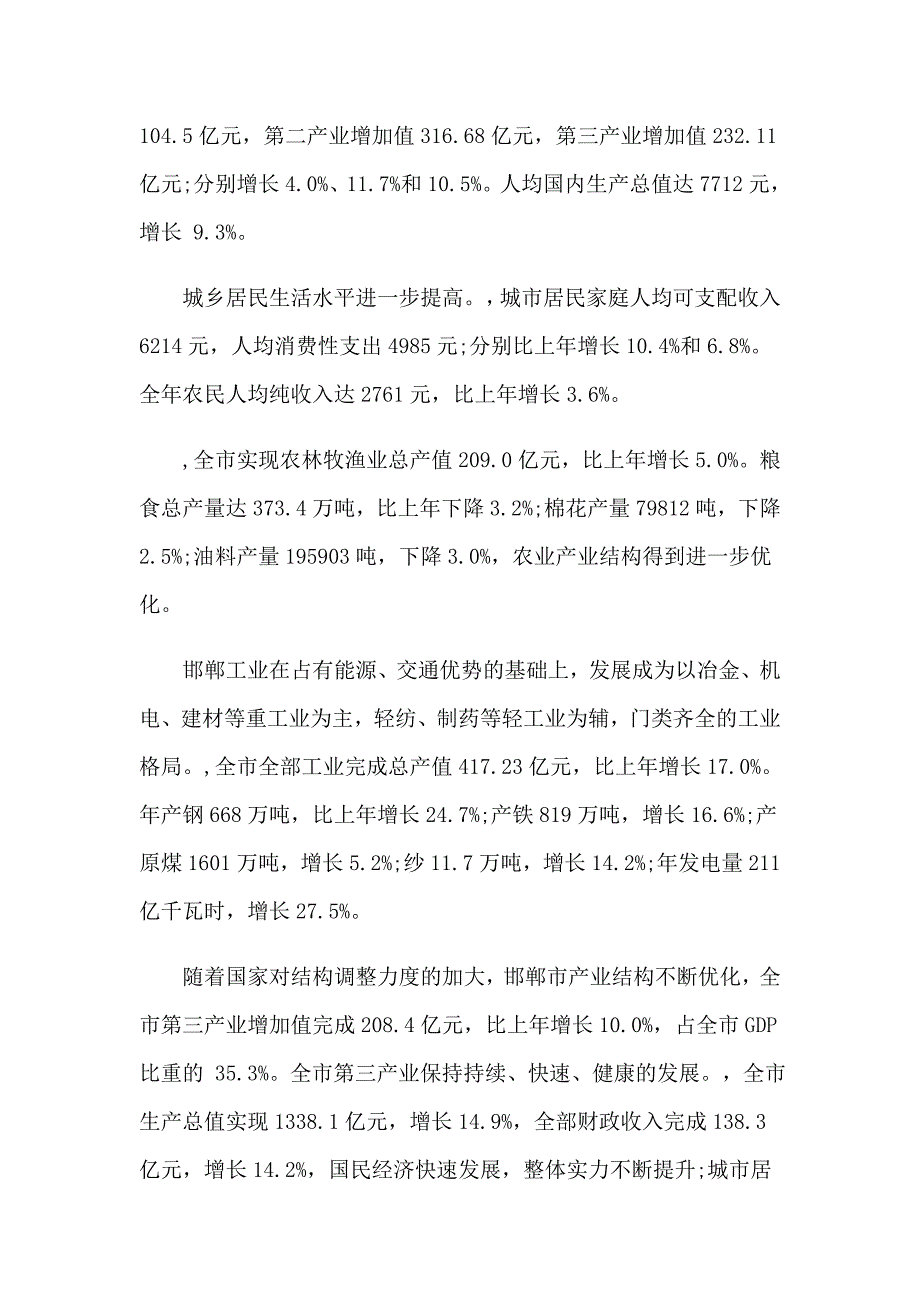 104.5 亿元，第二产业增加值 316.68 亿元，第三产业增加值 232.11 亿元;分别增长 4.0%、11.7%和 10.5%。人均国内生产总值达 7712 元，增长 9.3%。

城乡居民生活水平进一步提高。,城市居民家庭人均可支配收入 6214 元，人均消费性支出 4985 元;分别比上年增长 10.4%和 6.8%。全年农民人均纯收入达 2761 元，比上年增长 3.6%。

,全市实现农林牧渔业总产值 209.0 亿元，比上年增长 5.0%。粮食总产量达 373.4 万吨，比上年下降 3.2%;棉花产量 79812 吨，下降 2.5%;油料产量 195903 吨，下降 3.0%，农业产业结构得到进一步优化。

邯郸工业在占有能源、交通优势的基础上，发展成为以冶金、机电、建材等重工业为主，轻纺、制药等轻工业为辅，门类齐全的工业格局。,全市全部工业完成总产值 417.23 亿元，比上年增长 17.0%。年产钢 668 万吨，比上年增长 24.7%;产铁 819 万吨，增长 16.6%;产原煤 1601 万吨，增长 5.2%;纱 11.7 万吨，增长 14.2%;年发电量 211 亿千瓦时，增长 27.5%。

随着国家对结构调整力度的加大，邯郸市产业结构不断优化，全市第三产业增加值完成 208.4 亿元，比上年增长 10.0%，占全市 GDP 比重的 35.3%。全市第三产业保持持续、快速、健康的发展。,全市生产总值实现 1338.1 亿元，增长 14.9%，全部财政收入完成 138.3 亿元，增长 14.2%，国民经济快速发展，整体实力不断提升;城市居